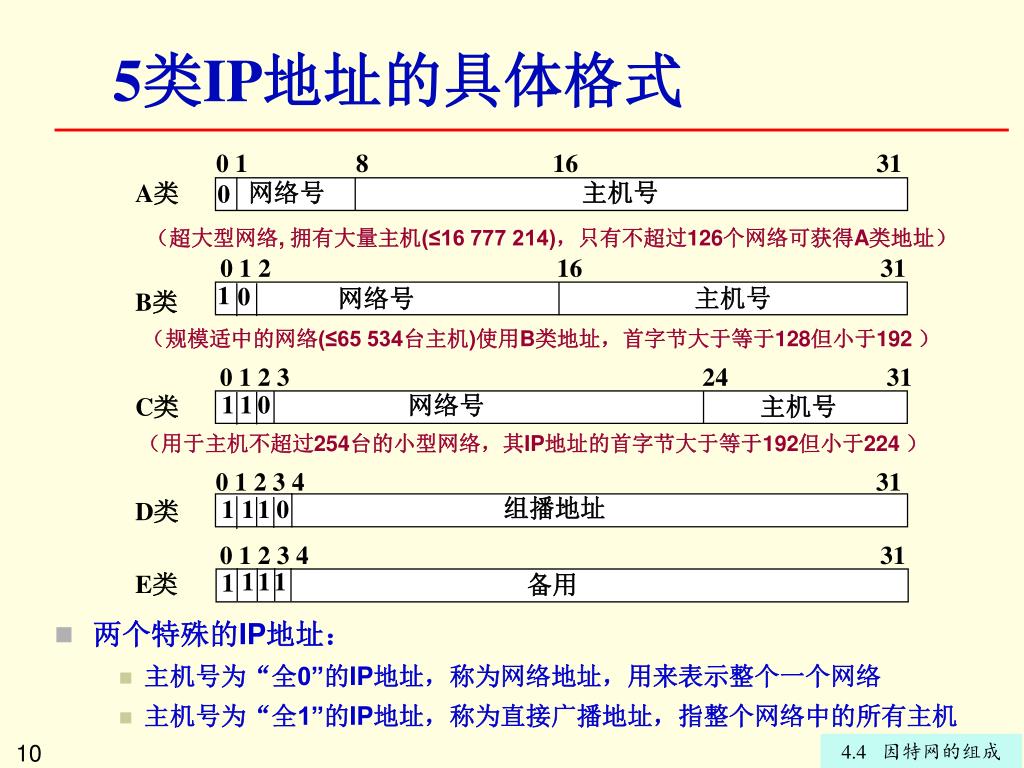 5类IP地址的具体格式

0 1 8 16 31

A类 0 网络号 主机号

（超大型网络, 拥有大量主机(≤16 777 214)，只有不超过126个网络可获得A类地址）

0 1 2 16 31

B类 1 0 网络号 主机号

（规模适中的网络(≤65 534台主机)使用B类地址，首字节大于等于128但小于192 ）

0 1 2 3 24 31

C类 1 1 0 网络号 主机号

（用于主机不超过254台的小型网络，其IP地址的首字节大于等于192但小于224 ）

0 1 2 3 4 31

D类 1 1 1 0 组播地址

0 1 2 3 4 31

E类 1 1 1 1 备用

两个特殊的IP地址：

主机号为 “全0”的IP地址，称为网络地址，用来表示整个一个网络

主机号为 “全1”的IP地址，称为直接广播地址，指整个网络中的所有主机

10

4.4 因特网的组成